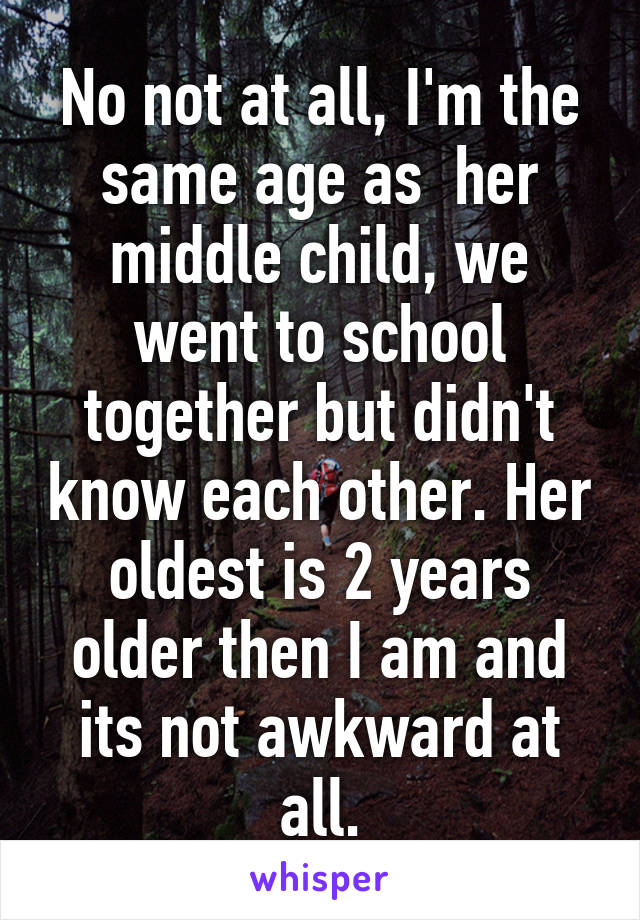 No not at all, I'm the same age as  her middle child, we went to school together but didn't know each other. Her oldest is 2 years older then I am and its not awkward at all.

whisper